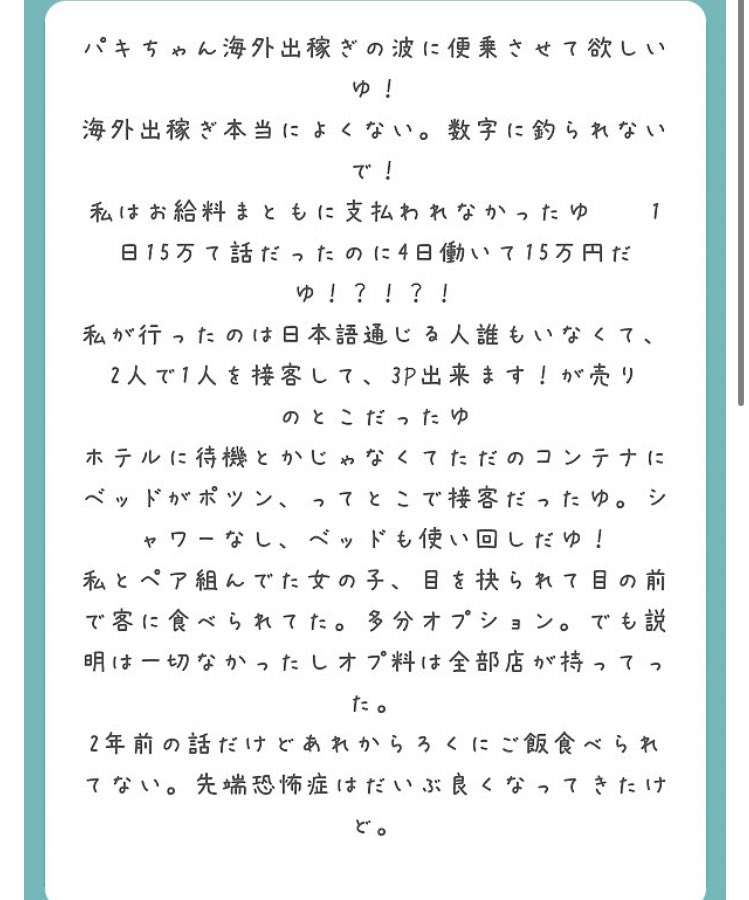 パキちゃん海外出稼ぎの波に便乗させて欲しいゆ！
海外出稼ぎ本当によくない。数字に釣られないで！
私はお給料まともに支払われなかったゆ　1日15万て話だったのに4日働いて15万円だゆ！？！？！
私が行ったのは日本語通じる人誰もいなくて、2人で1人を接客して、3P出来ます！が売りのとこだったゆ
ホテルに待機とかじゃなくてただのコンテナにベッドがポツン、ってとこで接客だったゆ。シャワーなし、ベッドも使い回しだゆ！
私とペア組んでた女の子、目を抉られて目の前で客に食べられてた。多分オプション。でも説明は一切なかったしオプ料は全部店が持ってった。
2年前の話だけどあれからろくにご飯食べられてない。先端恐怖症はだいぶ良くなってきたけど。